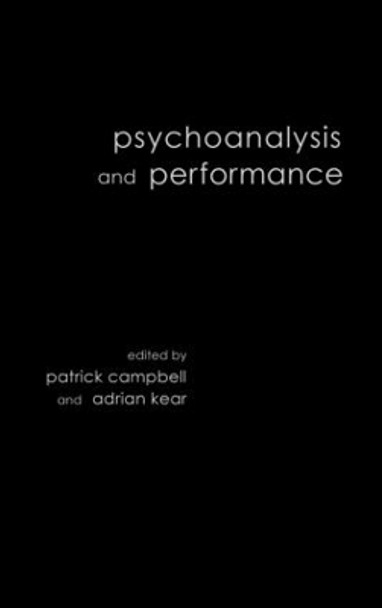 psychoanalysis
and performance

edited by
patrick campbell
and adrian kear